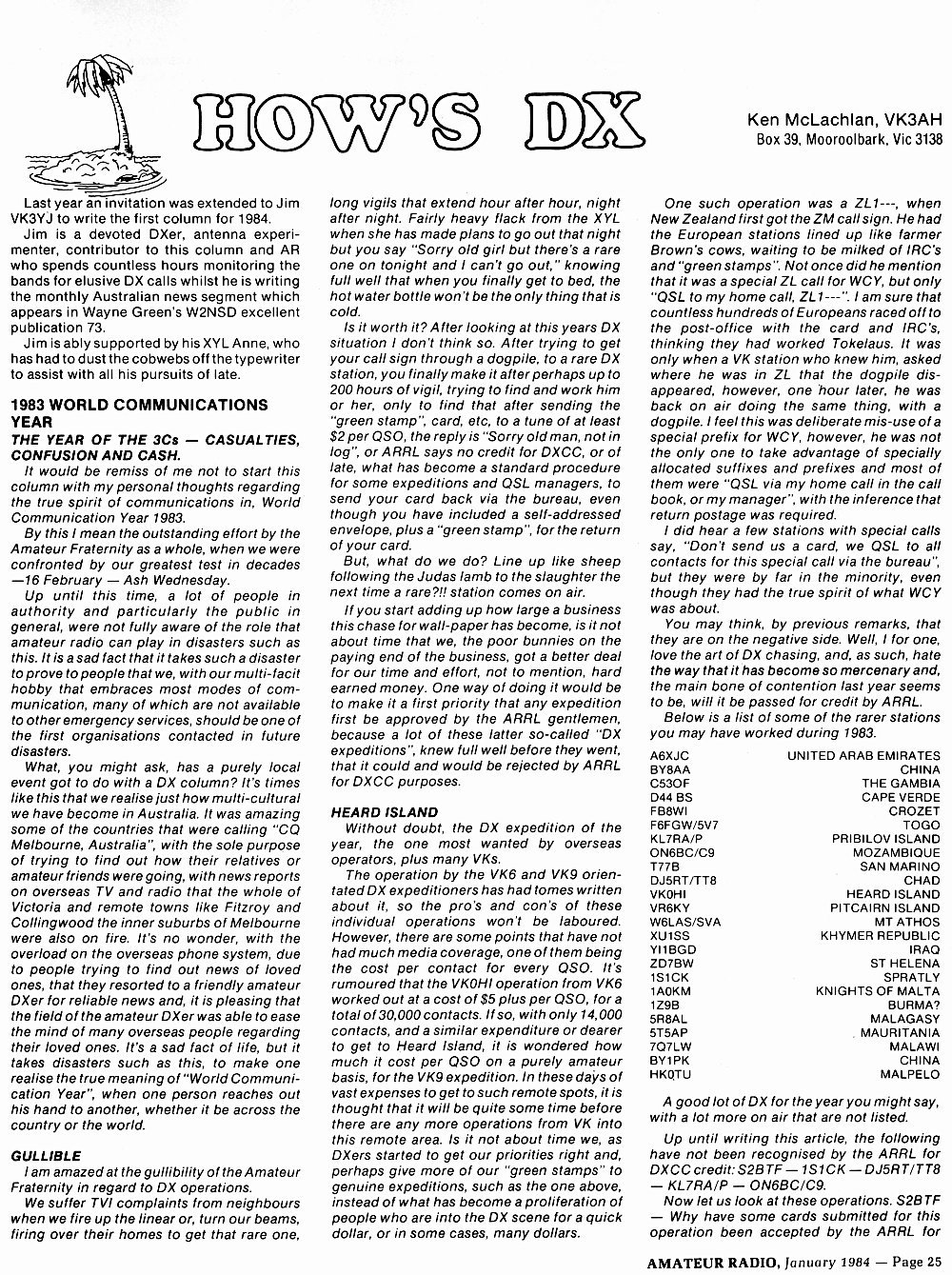 HOW'S DX

Ken McLachlan, VK3AH
Box 39, Mooroolbark, Vic 3138

Last year an invitation was extended to Jim VK3YJ to write the first column for 1984.

Jim is a devoted DXer, antenna experimenter, contributor to this column and AR who spends countless hours monitoring the bands for elusive DX calls whilst he is writing the monthly Australian news segment which appears in Wayne Green's W2NSD excellent publication 73.

Jim is ably supported by his XYL Anne, who has had to dust the cobwebs off the typewriter to assist with all his pursuits of late.

1983 WORLD COMMUNICATIONS YEAR

THE YEAR OF THE 3Cs — CASUALTIES, CONFUSION AND CASH.

It would be remiss of me not to start this column with my personal thoughts regarding the true spirit of communications in, World Communication Year 1983.

By this I mean the outstanding effort by the Amateur Fraternity as a whole, when we were confronted by our greatest test in decades —16 February — Ash Wednesday.

Up until this time, a lot of people in authority and particularly the public in general, were not fully aware of the role that amateur radio can play in disasters such as this. It is a sad fact that it takes such a disaster to prove to people that we, with our multi-facit hobby that embraces most modes of communication, many of which are not available to other emergency services, should be one of the first organisations contacted in future disasters.

What, you might ask, has a purely local event got to do with a DX column? It's times like this that we realise just how multi-cultural we have become in Australia. It was amazing some of the countries that were calling "CQ Melbourne, Australia", with the sole purpose of trying to find out how their relatives or amateur friends were going, with news reports on overseas TV and radio that the whole of Victoria and remote towns like Fitzroy and Collingwood the inner suburbs of Melbourne were also on fire. It's no wonder, with the overload on the overseas phone system, due to people trying to find out news of loved ones, that they resorted to a friendly amateur DXer for reliable news and, it is pleasing that the field of the amateur DXer was able to ease the mind of many overseas people regarding their loved ones. It's a sad fact of life, but it takes disasters such as this, to make one realise the true meaning of "World Communication Year", when one person reaches out his hand to another, whether it be across the country or the world.

GULLIBLE

I am amazed at the gullibility of the Amateur Fraternity in regard to DX operations.

We suffer TVI complaints from neighbours when we fire up the linear or, turn our beams, firing over their homes to get that rare one, long vigils that extend hour after hour, night after night. Fairly heavy flack from the XYL when she has made plans to go out that night but you say "Sorry old girl but there's a rare one on tonight and I can't go out," knowing full well that when you finally get to bed, the hot water bottle won't be the only thing that is cold.

Is it worth it? After looking at this years DX situation I don't think so. After trying to get your call sign through a dogpile, to a rare DX station, you finally make it after perhaps up to 200 hours of vigil, trying to find and work him or her, only to find that after sending the "green stamp", card, etc, to a tune of at least $2 per QSO, the reply is "Sorry old man, not in log", or ARRL says no credit for DXCC, or of late, what has become a standard procedure for some expeditions and QSL managers, to send your card back via the bureau, even though you have included a self-addressed envelope, plus a "green stamp", for the return of your card.

But, what do we do? Line up like sheep following the Judas lamb to the slaughter the next time a rare?!! station comes on air.

If you start adding up how large a business this chase for wall-paper has become, is it not about time that we, the poor bunnies on the paying end of the business, got a better deal for our time and effort, not to mention, hard earned money. One way of doing it would be to make it a first priority that any expedition first be approved by the ARRL gentlemen, because a lot of these latter so-called "DX expeditions", knew full well before they went, that it could and would be rejected by ARRL for DXCC purposes.

HEARD ISLAND

Without doubt, the DX expedition of the year, the one most wanted by overseas operators, plus many VKs.

The operation by the VK6 and VK9 orientated DX expeditioners has had tomes written about it, so the pro's and con's of these individual operations won't be laboured. However, there are some points that have not had much media coverage, one of them being the cost per contact for every QSO. It's rumoured that the VK0HI operation from VK6 worked out at a cost of $5 plus per QSO, for a total of 30,000 contacts. If so, with only 14,000 contacts, and a similar expenditure or dearer to get to Heard Island, it is wondered how much it cost per QSO on a purely amateur basis, for the VK9 expedition. In these days of vast expenses to get to such remote spots, it is thought that it will be quite some time before there are any more operations from VK into this remote area. Is it not about time we, as DXers started to get our priorities right and, perhaps give more of our "green stamps" to genuine expeditions, such as the one above, instead of what has become a proliferation of people who are into the DX scene for a quick dollar, or in some cases, many dollars.

One such operation was a ZL1---, when New Zealand first got the ZM call sign. He had the European stations lined up like farmer Brown's cows, waiting to be milked of IRC's and "green stamps". Not once did he mention that it was a special ZL call for WCY, but only "QSL to my home call, ZL1---". I am sure that countless hundreds of Europeans raced off to the post-office with the card and IRC's, thinking they had worked Tokelaus. It was only when a VK station who knew him, asked where he was in ZL that the dogpile disappeared, however, one hour later, he was back on air doing the same thing, with a dogpile. I feel this was deliberate mis-use of a special prefix for WCY, however, he was not the only one to take advantage of specially allocated suffixes and prefixes and most of them were "QSL via my home call in the call book, or my manager", with the inference that return postage was required.

I did hear a few stations with special calls say, "Don't send us a card, we QSL to all contacts for this special call via the bureau", but they were by far in the minority, even though they had the true spirit of what WCY was about.

You may think, by previous remarks, that they are on the negative side. Well, I for one, love the art of DX chasing, and, as such, hate the way that it has become so mercenary and, the main bone of contention last year seems to be, will it be passed for credit by ARRL.

Below is a list of some of the rarer stations you may have worked during 1983.

| | |
|---|---|
| A6XJC | UNITED ARAB EMIRATES |
| BY8AA | CHINA |
| C53OF | THE GAMBIA |
| D44 BS | CAPE VERDE |
| FB8WI | CROZET |
| F6FGW/5V7 | TOGO |
| KL7RA/P | PRIBILOV ISLAND |
| ON6BC/C9 | MOZAMBIQUE |
| T77B | SAN MARINO |
| DJ5RT/TT8 | CHAD |
| VK0HI | HEARD ISLAND |
| VR6KY | PITCAIRN ISLAND |
| W6LAS/SVA | MT ATHOS |
| XU1SS | KHYMER REPUBLIC |
| YI1BGD | IRAQ |
| ZD7BW | ST HELENA |
| 1S1CK | SPRATLY |
| 1A0KM | KNIGHTS OF MALTA |
| 1Z9B | BURMA? |
| 5R8AL | MALAGASY |
| 5T5AP | MAURITANIA |
| 7Q7LW | MALAWI |
| BY1PK | CHINA |
| HK0TU | MALPELO |

A good lot of DX for the year you might say, with a lot more on air that are not listed.

Up until writing this article, the following have not been recognised by the ARRL for DXCC credit: S2BTF — 1S1CK — DJ5RT/TT8 — KL7RA/P — ON6BC/C9.

Now let us look at these operations. S2BTF — Why have some cards submitted for this operation been accepted by the ARRL for

AMATEUR RADIO, January 1984 — Page 25